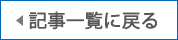 ◀ 記事一覧に戻る